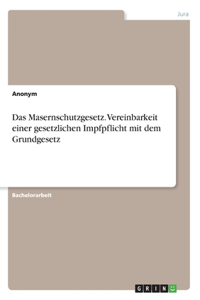 Jura

Anonym

Das Masernschutzgesetz. Vereinbarkeit einer gesetzlichen Impfpflicht mit dem Grundgesetz

Bachelorarbeit

GRIN